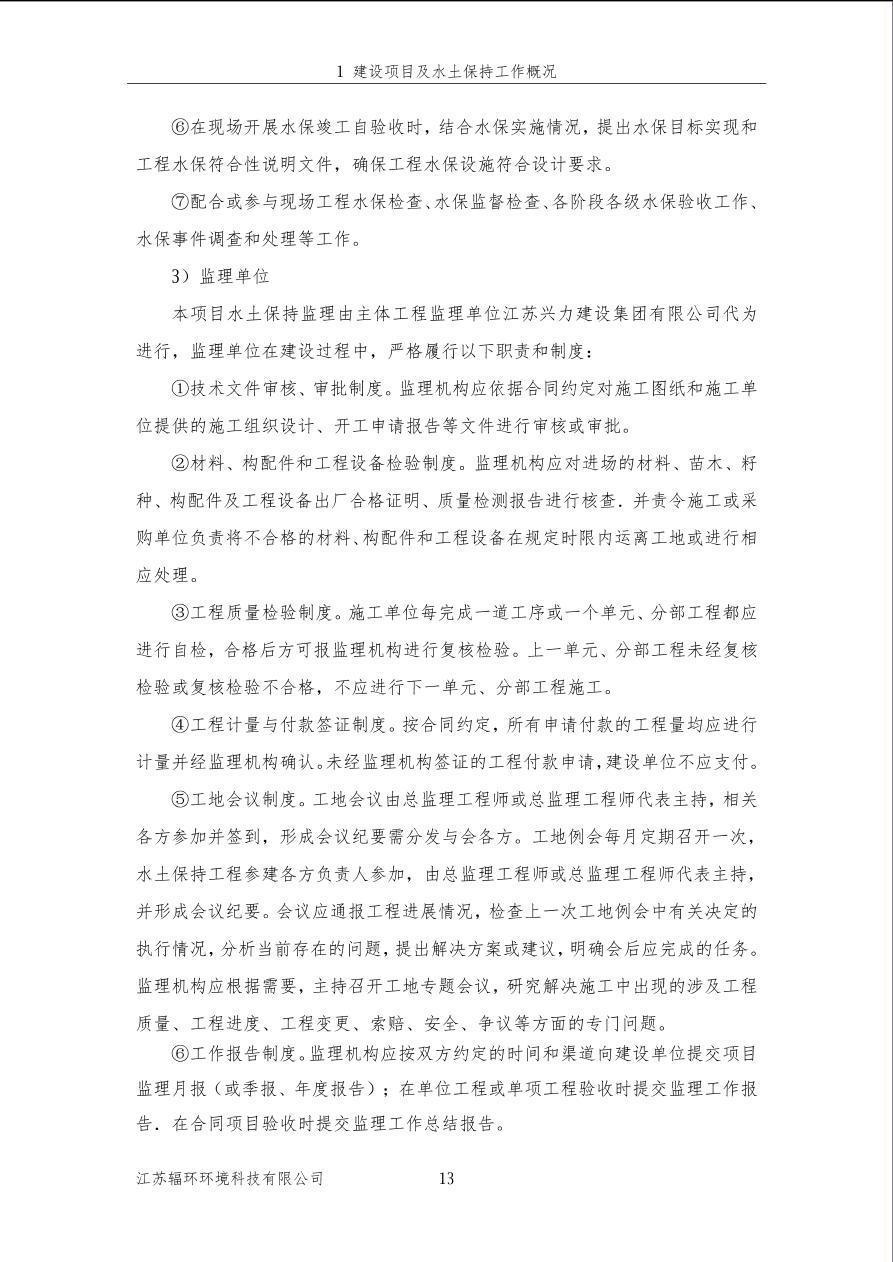 1 建设项目及水土保持工作概况

⑥在现场开展水保竣工自验收时，结合水保实施情况，提出水保目标实现和工程水保符合性说明文件，确保工程水保设施符合设计要求。

⑦配合或参与现场工程水保检查、水保监督检查、各阶段各级水保验收工作、水保事件调查和处理等工作。

3）监理单位

本项目水土保持监理由主体工程监理单位江苏兴力建设集团有限公司代为进行，监理单位在建设过程中，严格履行以下职责和制度：

①技术文件审核、审批制度。监理机构应依据合同约定对施工图纸和施工单位提供的施工组织设计、开工申请报告等文件进行审核或审批。

②材料、构配件和工程设备检验制度。监理机构应对进场的材料、苗木、籽种、构配件及工程设备出厂合格证明、质量检测报告进行核查．并责令施工或采购单位负责将不合格的材料、构配件和工程设备在规定时限内运离工地或进行相应处理。

③工程质量检验制度。施工单位每完成一道工序或一个单元、分部工程都应进行自检，合格后方可报监理机构进行复核检验。上一单元、分部工程未经复核检验或复核检验不合格，不应进行下一单元、分部工程施工。

④工程计量与付款签证制度。按合同约定，所有申请付款的工程量均应进行计量并经监理机构确认。未经监理机构签证的工程付款申请，建设单位不应支付。

⑤工地会议制度。工地会议由总监理工程师或总监理工程师代表主持，相关各方参加并签到，形成会议纪要需分发与会各方。工地例会每月定期召开一次，水土保持工程参建各方负责人参加，由总监理工程师或总监理工程师代表主持，并形成会议纪要。会议应通报工程进展情况，检查上一次工地例会中有关决定的执行情况，分析当前存在的问题，提出解决方案或建议，明确会后应完成的任务。监理机构应根据需要，主持召开工地专题会议，研究解决施工中出现的涉及工程质量、工程进度、工程变更、索赔、安全、争议等方面的专门问题。

⑥工作报告制度。监理机构应按双方约定的时间和渠道向建设单位提交项目监理月报（或季报、年度报告）；在单位工程或单项工程验收时提交监理工作报告．在合同项目验收时提交监理工作总结报告。

江苏辐环环境科技有限公司 13